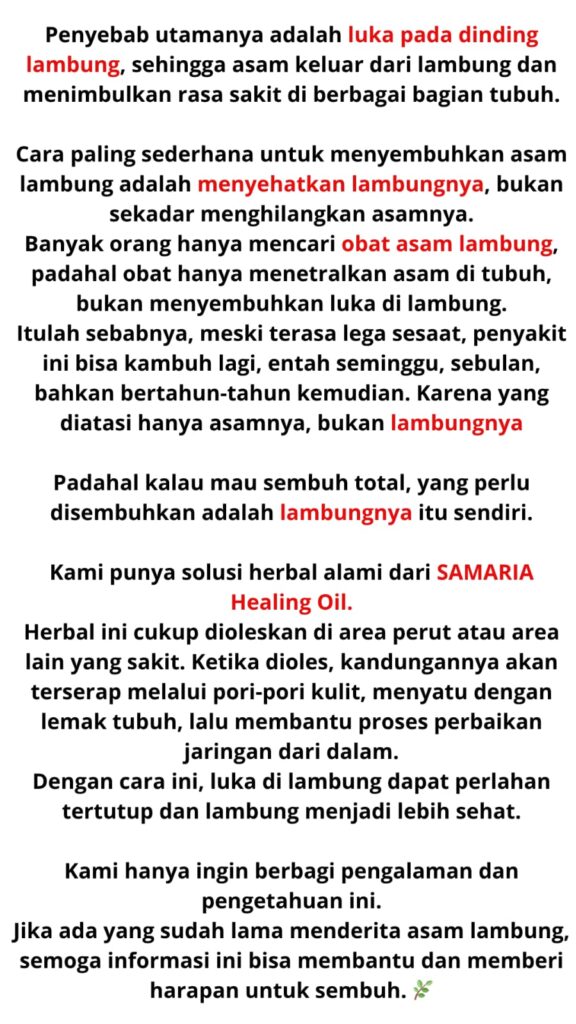 Penyebab utamanya adalah luka pada dinding lambung, sehingga asam keluar dari lambung dan menimbulkan rasa sakit di berbagai bagian tubuh.

Cara paling sederhana untuk menyembuhkan asam lambung adalah menyehatkan lambungnya, bukan sekadar menghilangkan asamnya.
Banyak orang hanya mencari obat asam lambung, padahal obat hanya menetralkan asam di tubuh, bukan menyembuhkan luka di lambung.
Itulah sebabnya, meski terasa lega sesaat, penyakit ini bisa kambuh lagi, entah seminggu, sebulan, bahkan bertahun-tahun kemudian. Karena yang diatasi hanya asamnya, bukan lambungnya

Padahal kalau mau sembuh total, yang perlu disembuhkan adalah lambungnya itu sendiri.

Kami punya solusi herbal alami dari SAMARIA Healing Oil.
Herbal ini cukup dioleskan di area perut atau area lain yang sakit. Ketika dioles, kandungannya akan terserap melalui pori-pori kulit, menyatu dengan lemak tubuh, lalu membantu proses perbaikan jaringan dari dalam.
Dengan cara ini, luka di lambung dapat perlahan tertutup dan lambung menjadi lebih sehat.

Kami hanya ingin berbagi pengalaman dan pengetahuan ini.
Jika ada yang sudah lama menderita asam lambung, semoga informasi ini bisa membantu dan memberi harapan untuk sembuh. 🌿